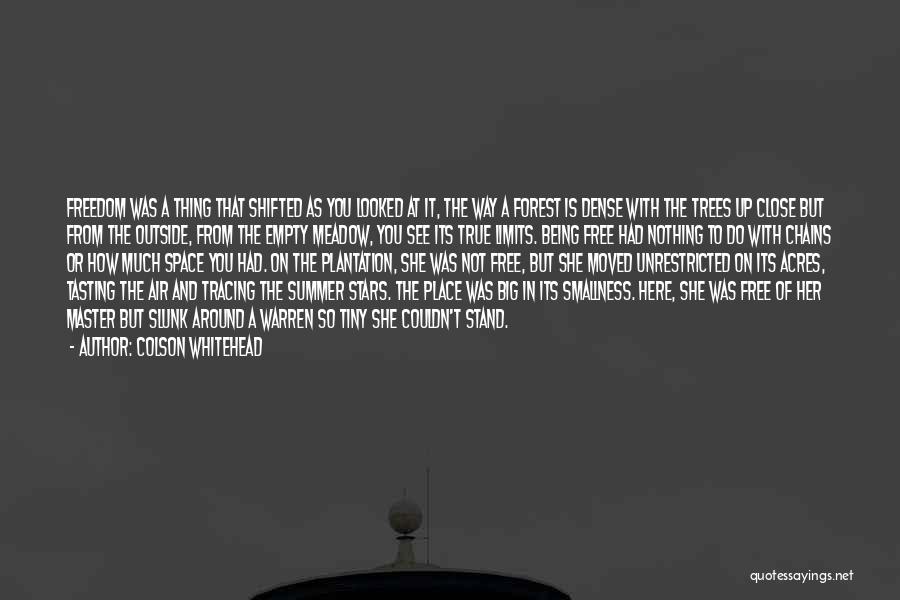 FREEDOM WAS A THING THAT SHIFTED AS YOU LOOKED AT IT, THE WAY A FOREST IS DENSE WITH THE TREES UP CLOSE BUT FROM THE OUTSIDE, FROM THE EMPTY MEADOW, YOU SEE ITS TRUE LIMITS. BEING FREE HAD NOTHING TO DO WITH CHAINS OR HOW MUCH SPACE YOU HAD. ON THE PLANTATION, SHE WAS NOT FREE, BUT SHE MOVED UNRESTRICTED ON ITS ACRES, TASTING THE AIR AND TRACING THE SUMMER STARS. THE PLACE WAS BIG IN ITS SMALLNESS. HERE, SHE WAS FREE OF HER MASTER BUT SLUNK AROUND A WARREN SO TINY SHE COULDN'T STAND.
- AUTHOR: COLSON WHITEHEAD

quotessayings.net